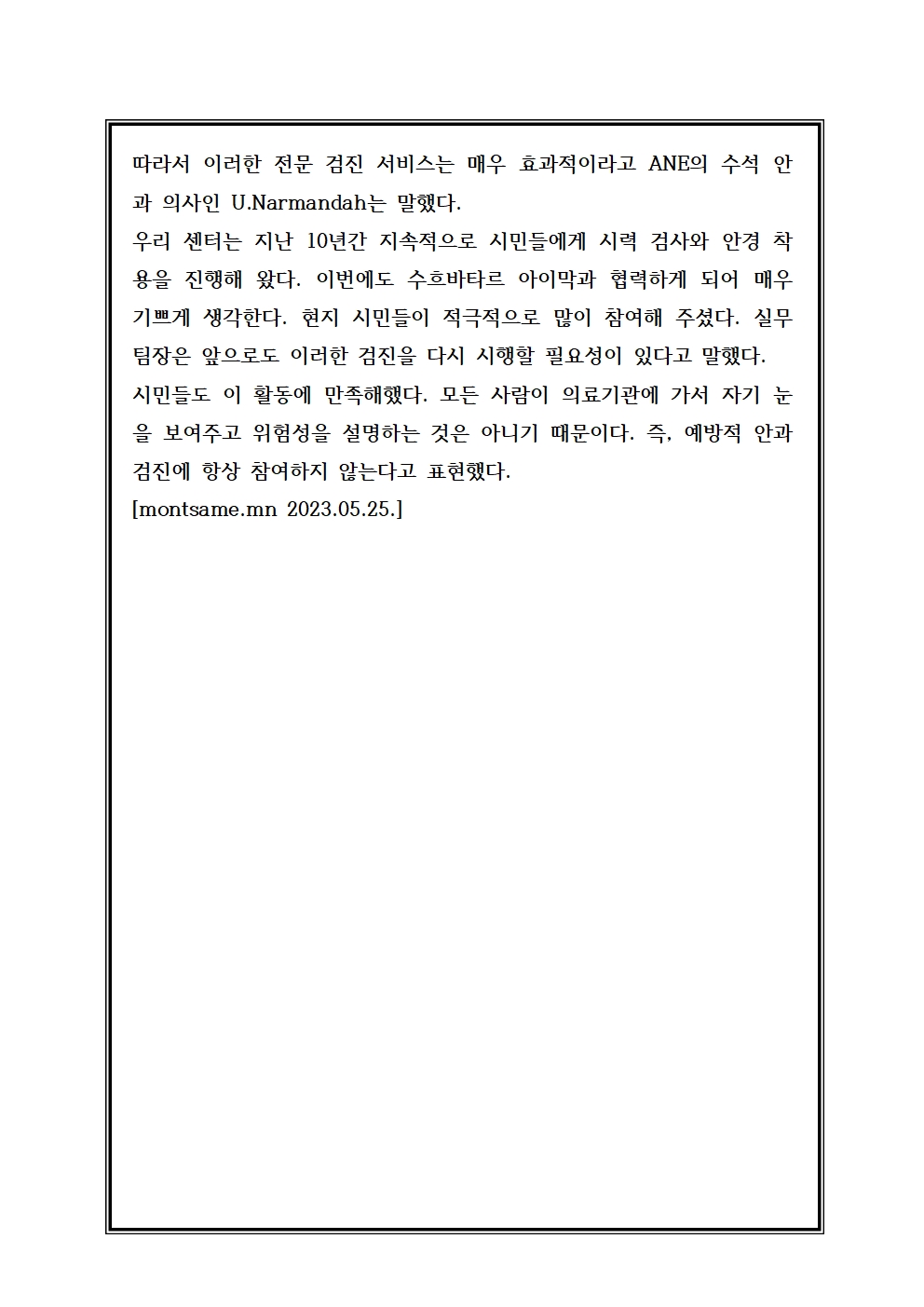 따라서 이러한 전문 검진 서비스는 매우 효과적이라고 ANE의 수석 안과 의사인 U.Narmandah는 말했다.
우리 센터는 지난 10년간 지속적으로 시민들에게 시력 검사와 안경 착용을 진행해 왔다. 이번에도 수흐바타르 아이막과 협력하게 되어 매우 기쁘게 생각한다. 현지 시민들이 적극적으로 많이 참여해 주셨다. 실무 팀장은 앞으로도 이러한 검진을 다시 시행할 필요성이 있다고 말했다.
시민들도 이 활동에 만족해했다. 모든 사람이 의료기관에 가서 자기 눈을 보여주고 위험성을 설명하는 것은 아니기 때문이다. 즉, 예방적 안과 검진에 항상 참여하지 않는다고 표현했다.
[montsame.mn 2023.05.25.]